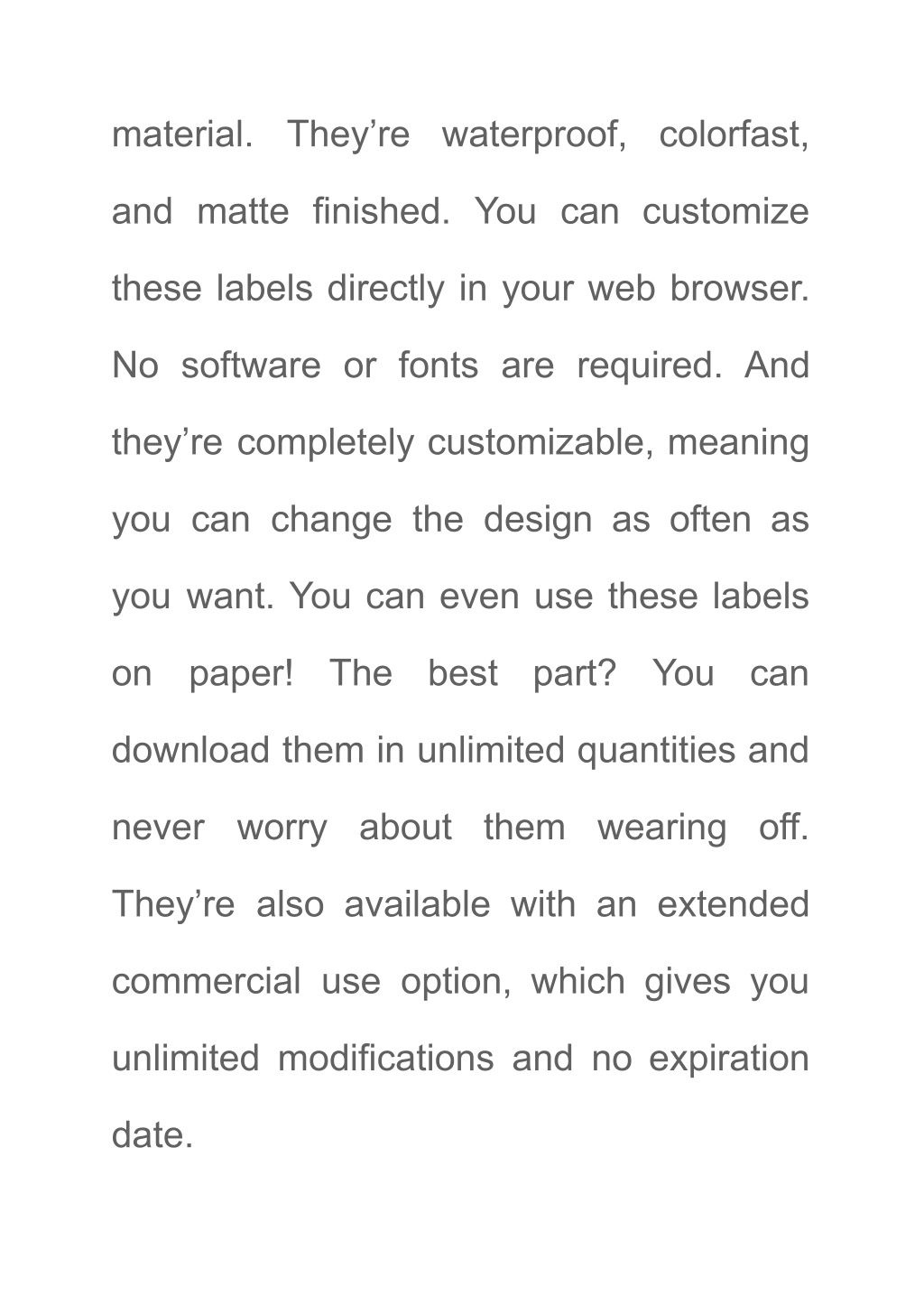 material. They’re waterproof, colorfast, and matte finished. You can customize these labels directly in your web browser. No software or fonts are required. And they’re completely customizable, meaning you can change the design as often as you want. You can even use these labels on paper! The best part? You can download them in unlimited quantities and never worry about them wearing off. They’re also available with an extended commercial use option, which gives you unlimited modifications and no expiration date.